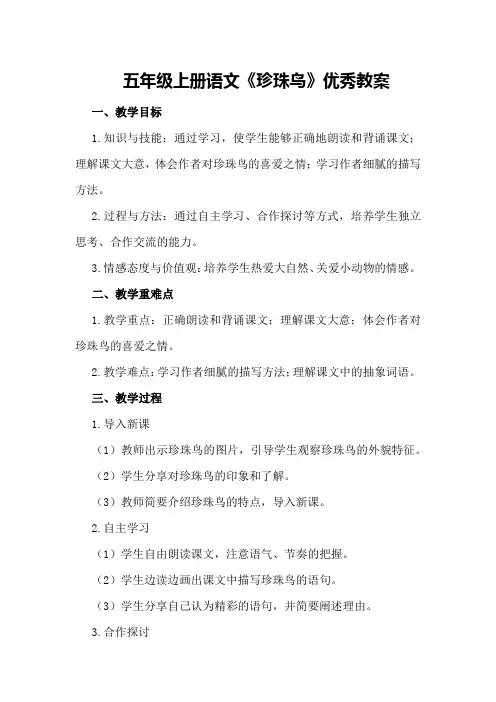 五年级上册语文《珍珠鸟》优秀教案

一、教学目标

1.知识与技能：通过学习，使学生能够正确地朗读和背诵课文；理解课文大意，体会作者对珍珠鸟的喜爱之情；学习作者细腻的描写方法。

2.过程与方法：通过自主学习、合作探讨等方式，培养学生独立思考、合作交流的能力。

3.情感态度与价值观：培养学生热爱大自然、关爱小动物的情感。

二、教学重难点

1.教学重点：正确朗读和背诵课文；理解课文大意；体会作者对珍珠鸟的喜爱之情。

2.教学难点：学习作者细腻的描写方法；理解课文中的抽象词语。

三、教学过程

1.导入新课

（1）教师出示珍珠鸟的图片，引导学生观察珍珠鸟的外貌特征。

（2）学生分享对珍珠鸟的印象和了解。

（3）教师简要介绍珍珠鸟的特点，导入新课。

2.自主学习

（1）学生自由朗读课文，注意语气、节奏的把握。

（2）学生边读边画出课文中描写珍珠鸟的语句。

（3）学生分享自己认为精彩的语句，并简要阐述理由。

3.合作探讨